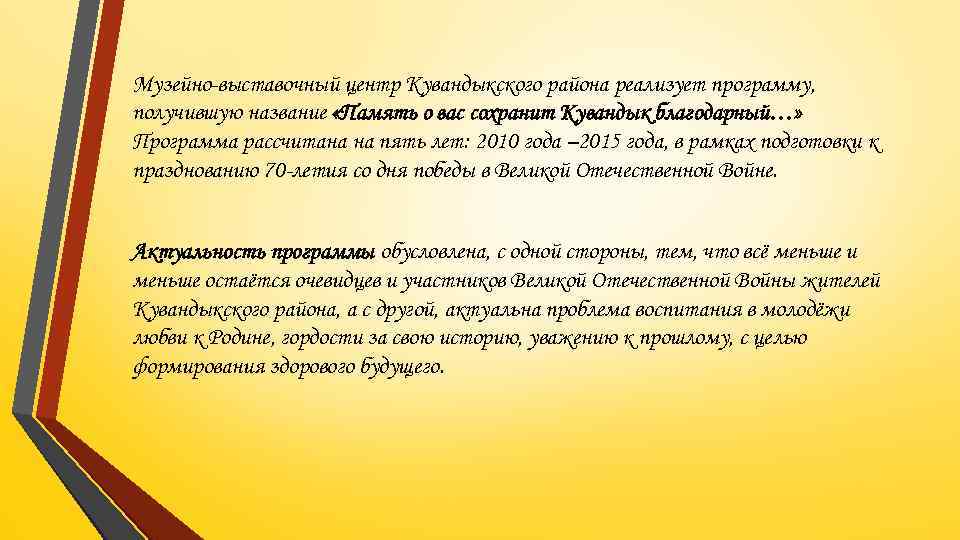 Музейно-выставочный центр Кувандыкского района реализует программу, получившую название «Память о вас сохранит Кувандык благодарный…» Программа рассчитана на пять лет: 2010 года –2015 года, в рамках подготовки к празднованию 70-летия со дня победы в Великой Отечественной Войне.

Актуальность программы обусловлена, с одной стороны, тем, что всё меньше и меньше остаётся очевидцев и участников Великой Отечественной Войны жителей Кувандыкского района, а с другой, актуальна проблема воспитания в молодёжи любви к Родине, гордости за свою историю, уважению к прошлому, с целью формирования здорового будущего.